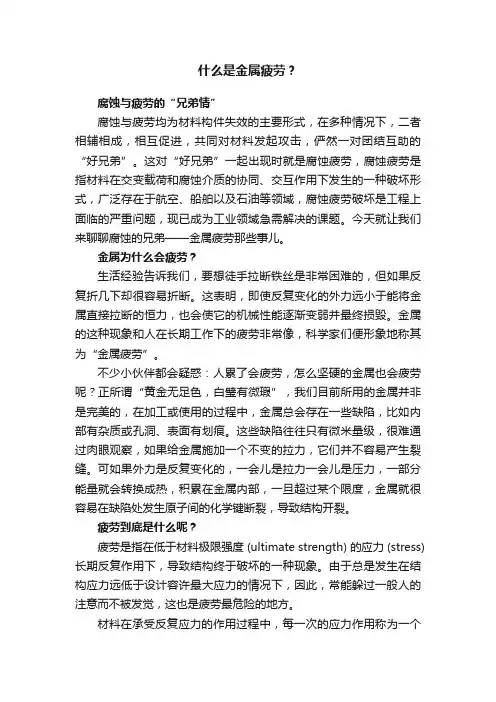 什么是金属疲劳？

腐蚀与疲劳的“兄弟情”

腐蚀与疲劳均为材料构件失效的主要形式，在多种情况下，二者相辅相成，相互促进，共同对材料发起攻击，俨然一对团结互助的“好兄弟”。这对“好兄弟”一起出现时就是腐蚀疲劳，腐蚀疲劳是指材料在交变载荷和腐蚀介质的协同、交互作用下发生的一种破坏形式，广泛存在于航空、船舶以及石油等领域，腐蚀疲劳破坏是工程上面临的严重问题，现已成为工业领域急需解决的课题。今天就让我们来聊聊腐蚀的兄弟——金属疲劳那些事儿。

金属为什么会疲劳？

生活经验告诉我们，要想徒手拉断铁丝是非常困难的，但如果反复折几下却很容易折断。这表明，即使反复变化的外力远小于能将金属直接拉断的恒力，也会使它的机械性能逐渐变弱并最终损毁。金属的这种现象和人在长期工作下的疲劳非常像，科学家们便形象地称其为“金属疲劳”。

不少小伙伴都会疑惑：人累了会疲劳，怎么坚硬的金属也会疲劳呢？正所谓“黄金无足色，白璧有微瑕”，我们目前所用的金属并非是完美的，在加工或使用的过程中，金属总会存在一些缺陷，比如内部有杂质或孔洞、表面有划痕。这些缺陷往往只有微米量级，很难通过肉眼观察，如果给金属施加一个不变的拉力，它们并不容易产生裂缝。可如果外力是反复变化的，一会儿是拉力一会儿是压力，一部分能量就会转换成热，积累在金属内部，一旦超过某个限度，金属就很容易在缺陷处发生原子间的化学键断裂，导致结构开裂。

疲劳到底是什么呢？

疲劳是指在低于材料极限强度 (ultimate strength) 的应力 (stress) 长期反复作用下，导致结构终于破坏的一种现象。由于总是发生在结构应力远低于设计容许最大应力的情况下，因此，常能躲过一般人的注意而不被发觉，这也是疲劳最危险的地方。

材料在承受反复应力的作用过程中，每一次的应力作用称为一个